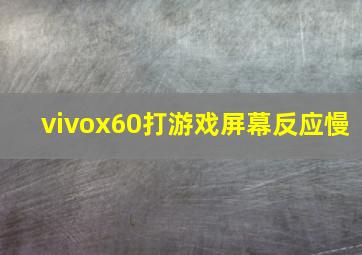 vivox60打游戏屏幕反应慢